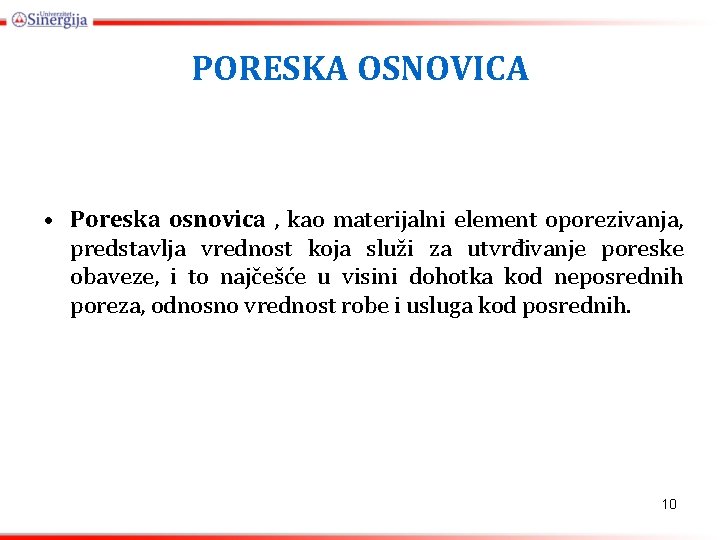 Univerzitet Sinergija

PORESKA OSNOVICA

• Poreska osnovica , kao materijalni element oporezivanja, predstavlja vrednost koja služi za utvrđivanje poreske obaveze, i to najčešće u visini dohotka kod neposrednih poreza, odnosno vrednost robe i usluga kod posrednih.

10